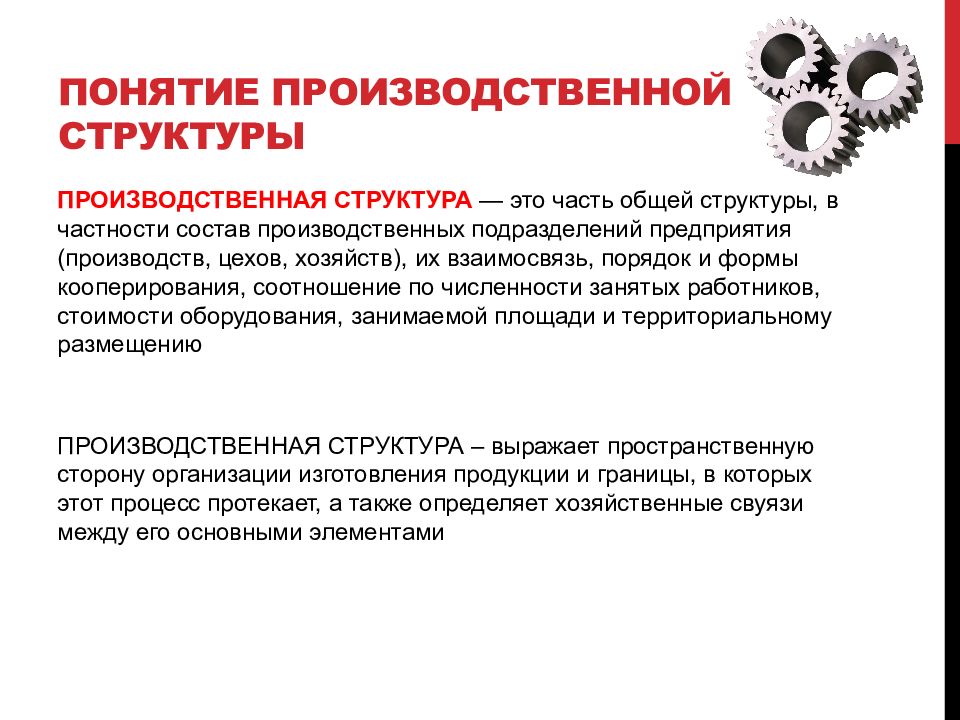 ПОНЯТИЕ ПРОИЗВОДСТВЕННОЙ СТРУКТУРЫ

ПРОИЗВОДСТВЕННАЯ СТРУКТУРА — это часть общей структуры, в частности состав производственных подразделений предприятия (производств, цехов, хозяйств), их взаимосвязь, порядок и формы кооперирования, соотношение по численности занятых работников, стоимости оборудования, занимаемой площади и территориальному размещению

ПРОИЗВОДСТВЕННАЯ СТРУКТУРА – выражает пространственную сторону организации изготовления продукции и границы, в которых этот процесс протекает, а также определяет хозяйственные свуязи между его основными элементами